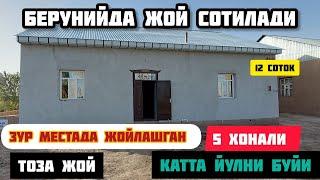 БЕРУНИЙДА ЖОЙ СОТИЛАДИ

12 СОТОК

ЗУР МЕСТАДА ЖОЙЛАШГАН

5 ХОНАЛИ

ТОЗА ЖОЙ

КАТТА ЙУЛНИ БУЙИ